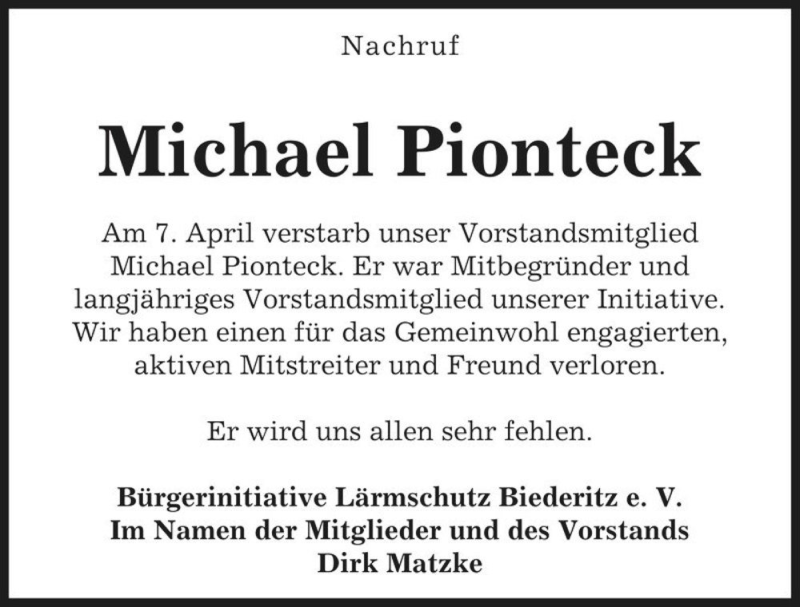 Nachruf

Michael Pionteck

Am 7. April verstarb unser Vorstandsmitglied Michael Pionteck. Er war Mitbegründer und langjähriges Vorstandsmitglied unserer Initiative. Wir haben einen für das Gemeinwohl engagierten, aktiven Mitstreiter und Freund verloren.

Er wird uns allen sehr fehlen.

Bürgerinitiative Lärmschutz Biederitz e. V.
Im Namen der Mitglieder und des Vorstands
Dirk Matzke